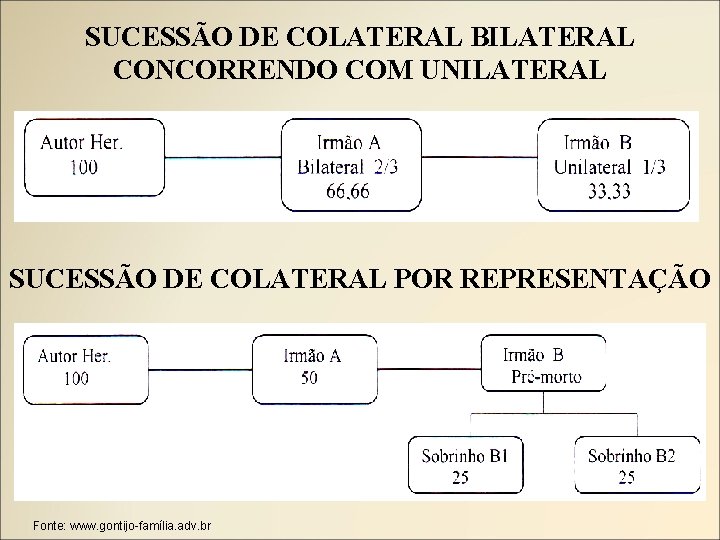 SUCESSÃO DE COLATERAL BILATERAL CONCORRENDO COM UNILATERAL

Autor Her.
100

Irmão A
Bilateral 2/3
66,66

Irmão B
Unilateral 1/3
33,33

SUCESSÃO DE COLATERAL POR REPRESENTAÇÃO

Autor Her.
100

Irmão A
50

Irmão B
Pré-morto

Sobrinho B1
25

Sobrinho B2
25

Fonte: www.gontijo-família.adv.br